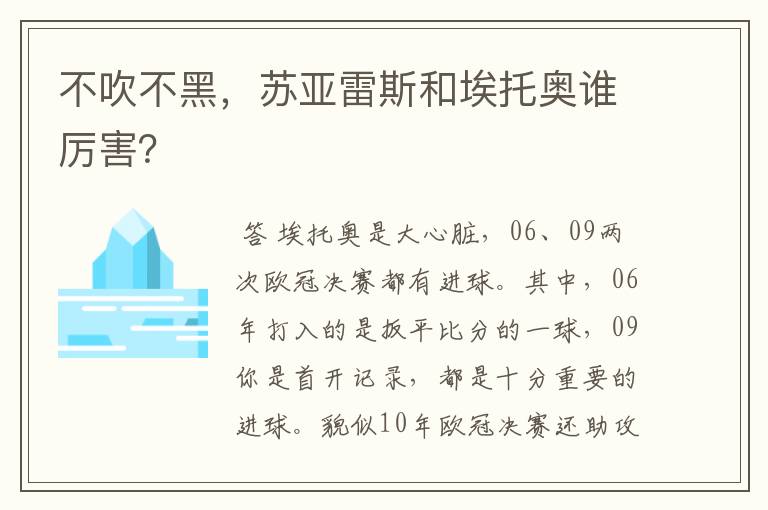 不吹不黑，苏亚雷斯和埃托奥谁厉害?

答 埃托奥是大心脏，06、09两次欧冠决赛都有进球。其中，06年打入的是扳平比分的一球，09你是首开记录，都是十分重要的进球。貌似10年欧冠决赛还助攻